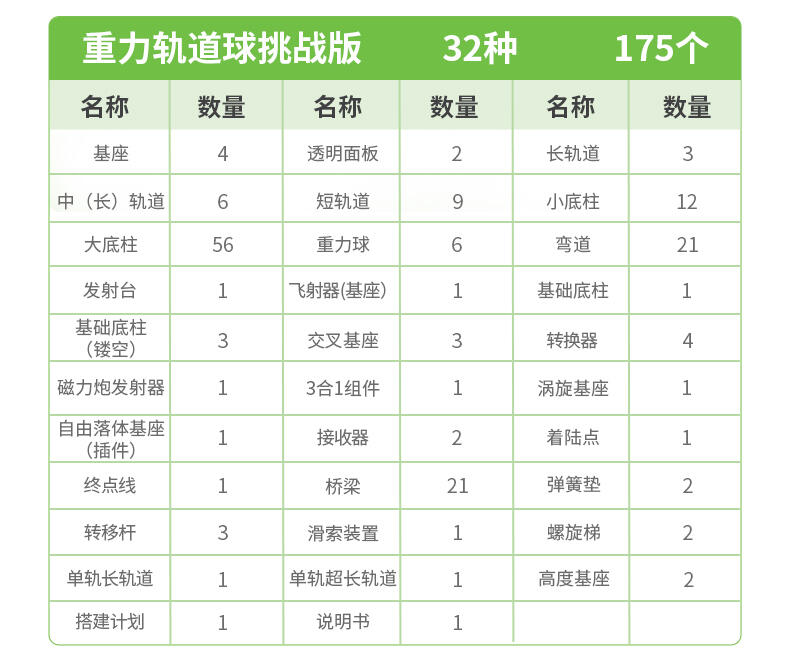 重力轨道球挑战版 32种 175个

| 名称 | 数量 | 名称 | 数量 | 名称 | 数量 |
|---|---|---|---|---|---|
| 基座 | 4 | 透明面板 | 2 | 长轨道 | 3 |
| 中（长）轨道 | 6 | 短轨道 | 9 | 小底柱 | 12 |
| 大底柱 | 56 | 重力球 | 6 | 弯道 | 21 |
| 发射台 | 1 | 飞射器(基座) | 1 | 基础底柱 | 1 |
| 基础底柱（镂空） | 3 | 交叉基座 | 3 | 转换器 | 4 |
| 磁力炮发射器 | 1 | 3合1组件 | 1 | 涡旋基座 | 1 |
| 自由落体基座（插件） | 1 | 接收器 | 2 | 着陆点 | 1 |
| 终点线 | 1 | 桥梁 | 21 | 弹簧垫 | 2 |
| 转移杆 | 3 | 滑索装置 | 1 | 螺旋梯 | 2 |
| 单轨长轨道 | 1 | 单轨超长轨道 | 1 | 高度基座 | 2 |
| 搭建计划 | 1 | 说明书 | 1 |  |  |